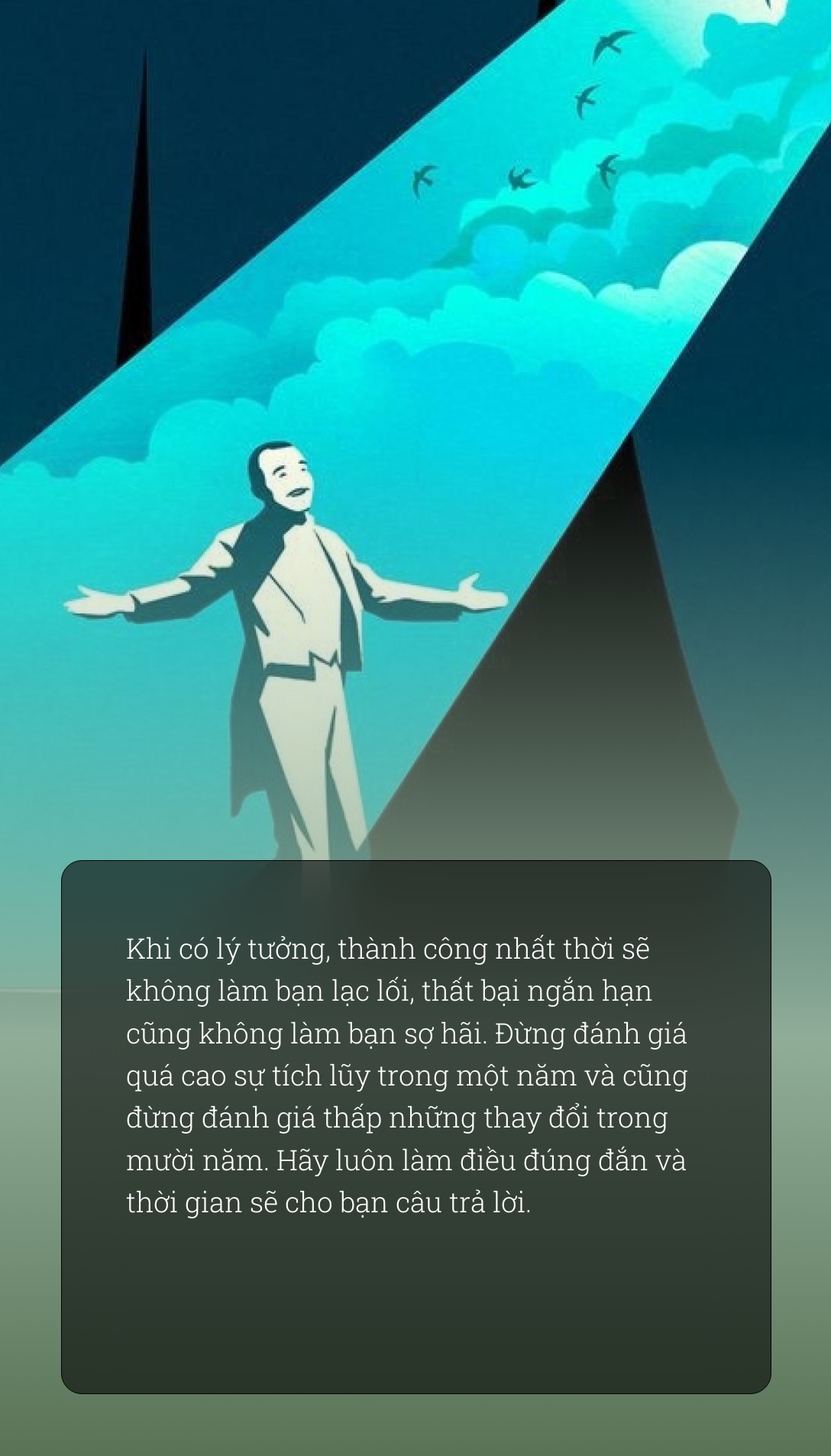 Khi có lý tưởng, thành công nhất thời sẽ không làm bạn lạc lối, thất bại ngắn hạn cũng không làm bạn sợ hãi. Đừng đánh giá quá cao sự tích lũy trong một năm và cũng đừng đánh giá thấp những thay đổi trong mười năm. Hãy luôn làm điều đúng đắn và thời gian sẽ cho bạn câu trả lời.